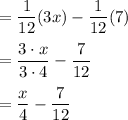 $= \frac{1}{12}(3x) - \frac{1}{12}(7)$

$= \frac{3 \cdot x}{3 \cdot 4} - \frac{7}{12}$

$= \frac{x}{4} - \frac{7}{12}$